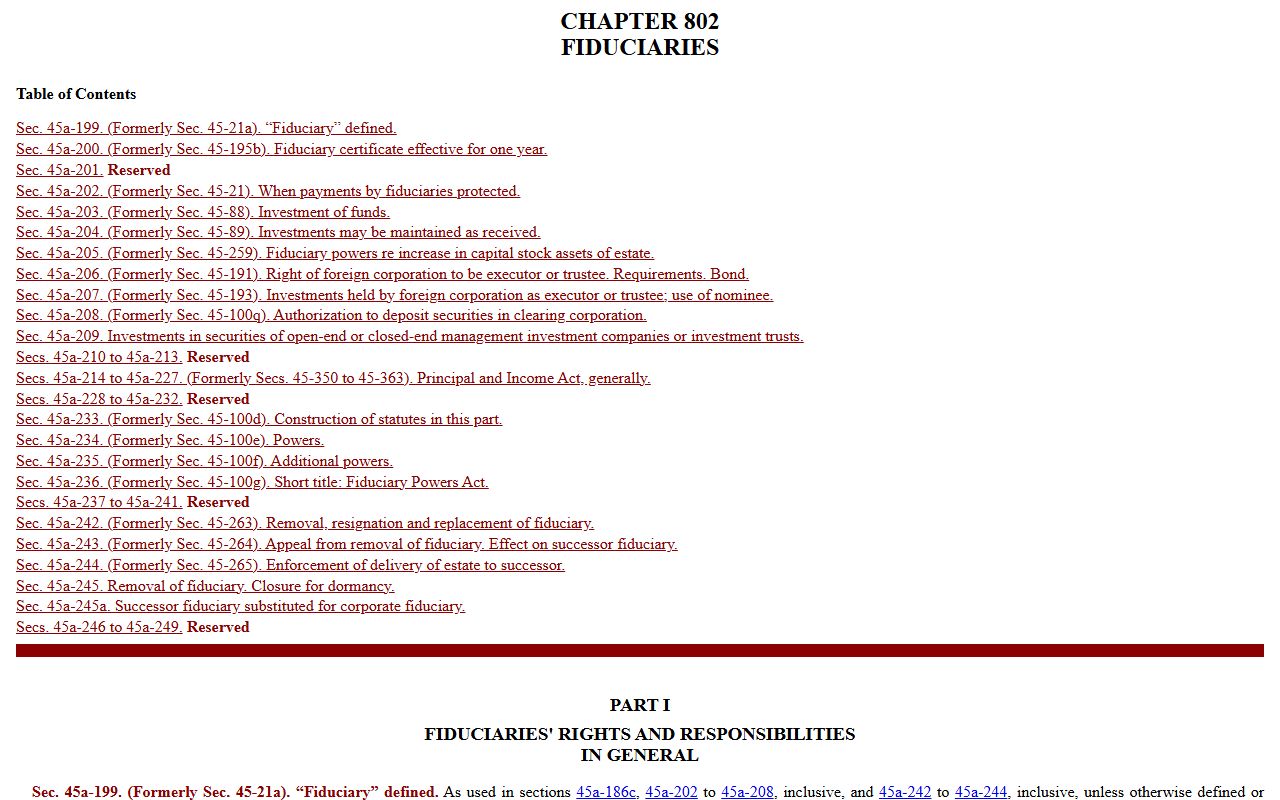 CHAPTER 802
FIDUCIARIES

Table of Contents

Sec. 45a-199. (Formerly Sec. 45-21a). “Fiduciary” defined.
Sec. 45a-200. (Formerly Sec. 45-195b). Fiduciary certificate effective for one year.
Sec. 45a-201. Reserved
Sec. 45a-202. (Formerly Sec. 45-21). When payments by fiduciaries protected.
Sec. 45a-203. (Formerly Sec. 45-88). Investment of funds.
Sec. 45a-204. (Formerly Sec. 45-89). Investments may be maintained as received.
Sec. 45a-205. (Formerly Sec. 45-259). Fiduciary powers re increase in capital stock assets of estate.
Sec. 45a-206. (Formerly Sec. 45-191). Right of foreign corporation to be executor or trustee. Requirements. Bond.
Sec. 45a-207. (Formerly Sec. 45-193). Investments held by foreign corporation as executor or trustee; use of nominee.
Sec. 45a-208. (Formerly Sec. 45-100q). Authorization to deposit securities in clearing corporation.
Sec. 45a-209. Investments in securities of open-end or closed-end management investment companies or investment trusts.
Secs. 45a-210 to 45a-213. Reserved
Secs. 45a-214 to 45a-227. (Formerly Secs. 45-350 to 45-363). Principal and Income Act, generally.
Secs. 45a-228 to 45a-232. Reserved
Sec. 45a-233. (Formerly Sec. 45-100d). Construction of statutes in this part.
Sec. 45a-234. (Formerly Sec. 45-100e). Powers.
Sec. 45a-235. (Formerly Sec. 45-100f). Additional powers.
Sec. 45a-236. (Formerly Sec. 45-100g). Short title: Fiduciary Powers Act.
Secs. 45a-237 to 45a-241. Reserved
Sec. 45a-242. (Formerly Sec. 45-263). Removal, resignation and replacement of fiduciary.
Sec. 45a-243. (Formerly Sec. 45-264). Appeal from removal of fiduciary. Effect on successor fiduciary.
Sec. 45a-244. (Formerly Sec. 45-265). Enforcement of delivery of estate to successor.
Sec. 45a-245. Removal of fiduciary. Closure for dormancy.
Sec. 45a-245a. Successor fiduciary substituted for corporate fiduciary.
Secs. 45a-246 to 45a-249. Reserved

PART I

FIDUCIARIES' RIGHTS AND RESPONSIBILITIES IN GENERAL

Sec. 45a-199. (Formerly Sec. 45-21a). “Fiduciary” defined. As used in sections 45a-186c, 45a-202 to 45a-208, inclusive, and 45a-242 to 45a-244, inclusive, unless otherwise defined or